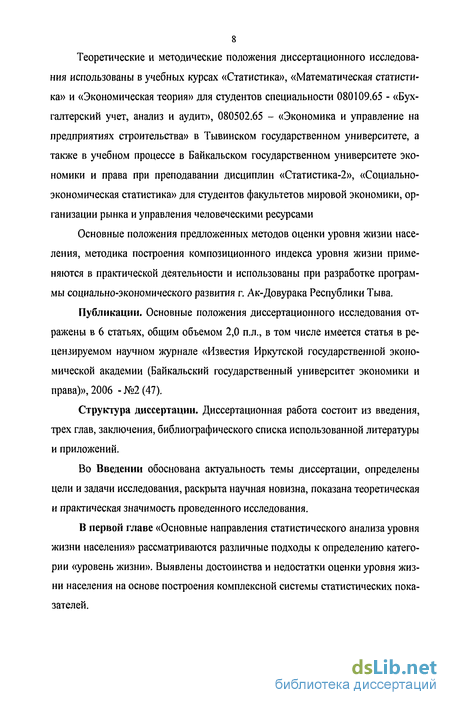 8

Теоретические и методические положения диссертационного исследования использованы в учебных курсах «Статистика», «Математическая статистика» и «Экономическая теория» для студентов специальности 080109.65 - «Бухгалтерский учет, анализ и аудит», 080502.65 – «Экономика и управление на предприятиях строительства» в Тывинском государственном университете, а также в учебном процессе в Байкальском государственном университете экономики и права при преподавании дисциплин «Статистика-2», «Социально-экономическая статистика» для студентов факультетов мировой экономики, организации рынка и управления человеческими ресурсами

Основные положения предложенных методов оценки уровня жизни населения, методика построения композиционного индекса уровня жизни применяются в практической деятельности и использованы при разработке программы социально-экономического развития г. Ак-Довурака Республики Тыва.

Публикации. Основные положения диссертационного исследования отражены в 6 статьях, общим объемом 2,0 п.л., в том числе имеется статья в рецензируемом научном журнале «Известия Иркутской государственной экономической академии (Байкальский государственный университет экономики и права)», 2006 - №2 (47).

Структура диссертации. Диссертационная работа состоит из введения, трех глав, заключения, библиографического списка использованной литературы и приложений.

Во Введении обоснована актуальность темы диссертации, определены цели и задачи исследования, раскрыта научная новизна, показана теоретическая и практическая значимость проведенного исследования.

В первой главе «Основные направления статистического анализа уровня жизни населения» рассматриваются различные подходы к определению категории «уровень жизни». Выявлены достоинства и недостатки оценки уровня жизни населения на основе построения комплексной системы статистических показателей.

dsLib.net
библиотека диссертаций